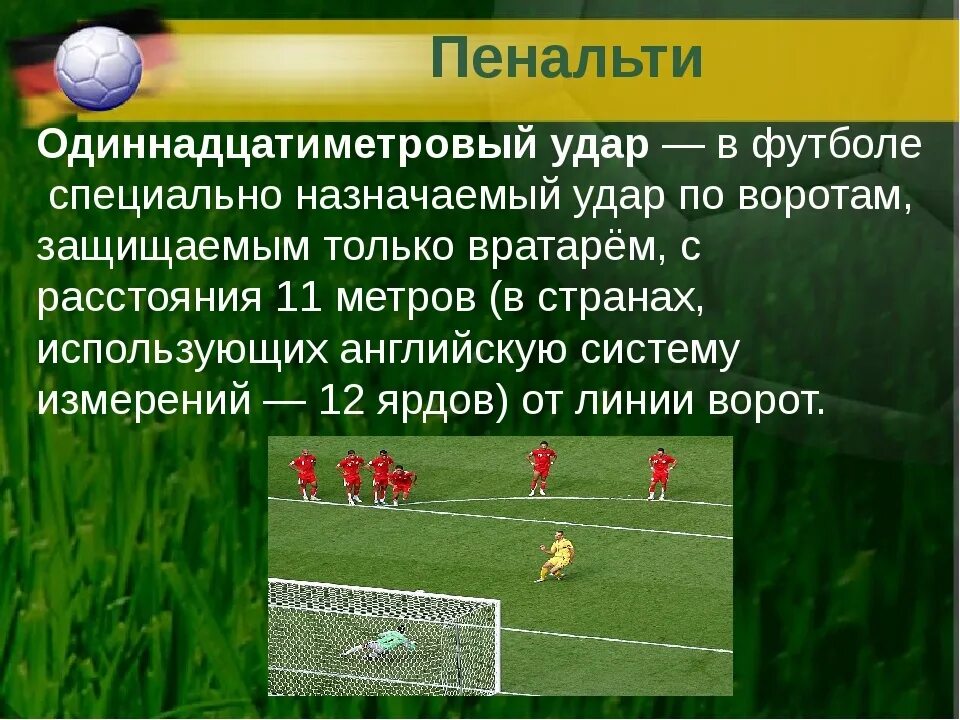 Пенальти

Одиннадцатиметровый удар — в футболе специально назначаемый удар по воротам, защищаемым только вратарём, с расстояния 11 метров (в странах, использующих английскую систему измерений — 12 ярдов) от линии ворот.